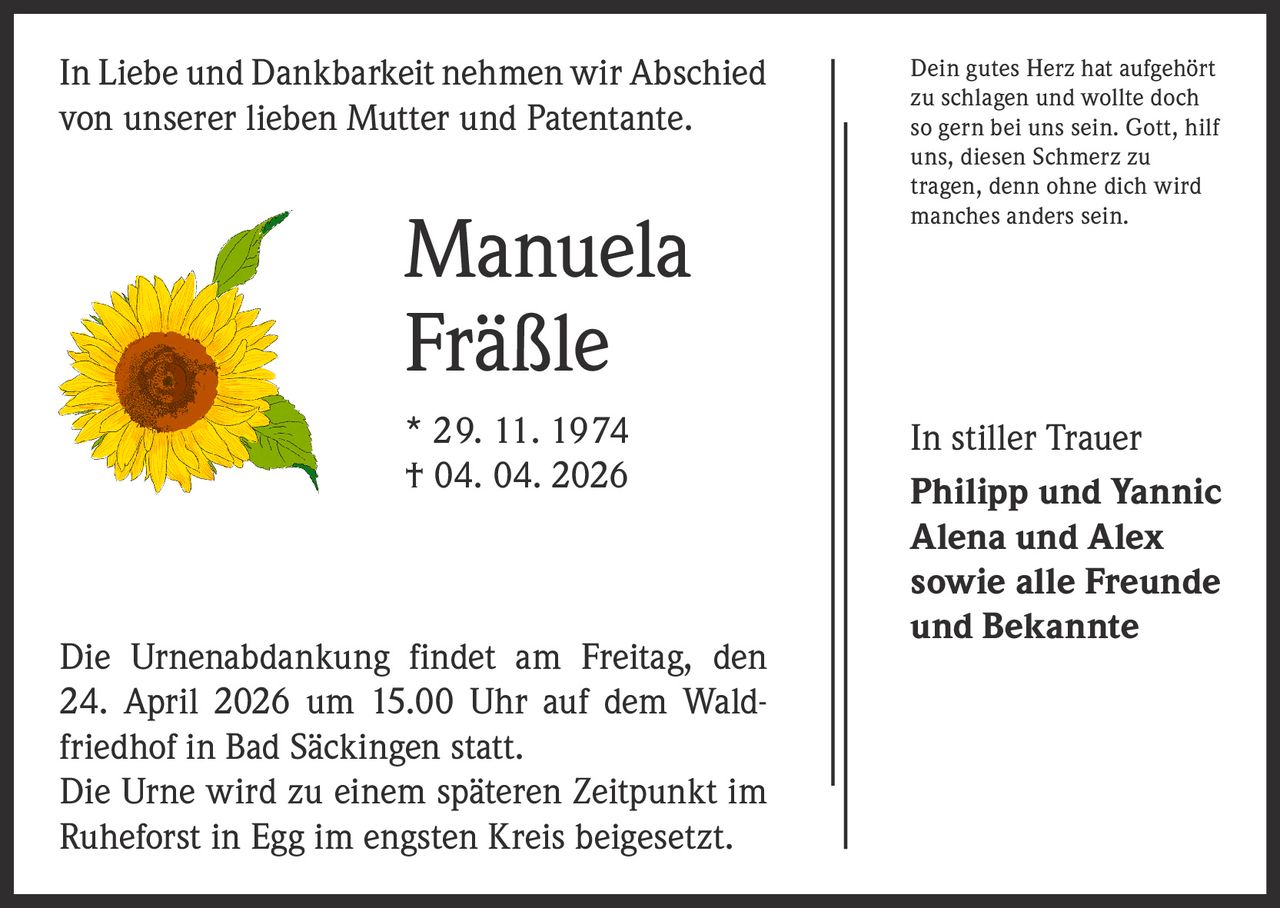 In Liebe und Dankbarkeit nehmen wir Abschied von unserer lieben Mutter und Patentante.

Manuela Fräßle

* 29. 11. 1974
† 04. 04. 2026

Die Urnenabdankung findet am Freitag, den 24. April 2026 um 15.00 Uhr auf dem Waldfriedhof in Bad Säckingen statt.
Die Urne wird zu einem späteren Zeitpunkt im Ruheforst in Egg im engsten Kreis beigesetzt.

Dein gutes Herz hat aufgehört zu schlagen und wollte doch so gern bei uns sein. Gott, hilf uns, diesen Schmerz zu tragen, denn ohne dich wird manches anders sein.

In stiller Trauer

Philipp und Yannic
Alena und Alex
sowie alle Freunde und Bekannte